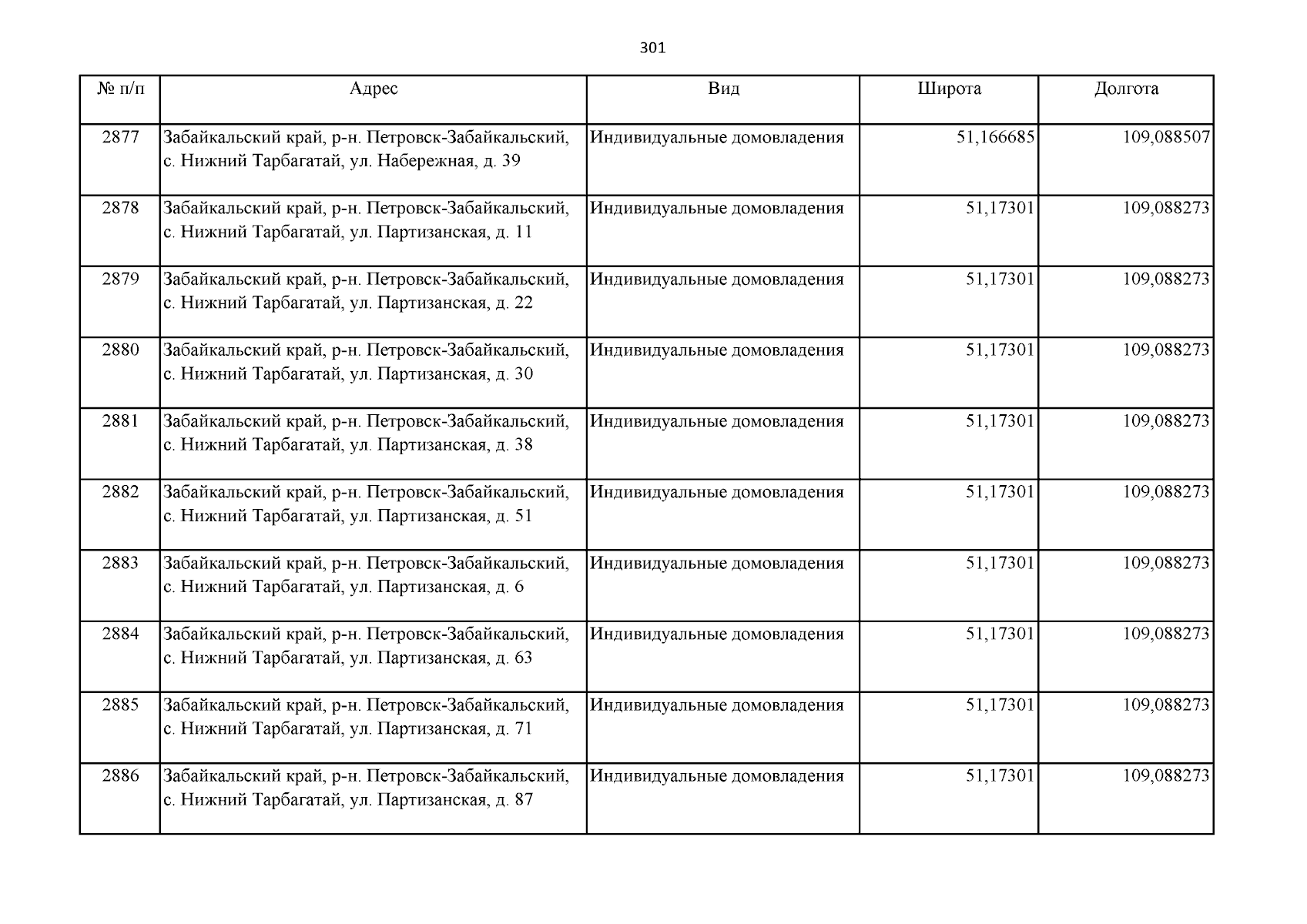 301

| № п/п | Адрес | Вид | Широта | Долгота |
|---|---|---|---|---|
| 2877 | Забайкальский край, р-н. Петровск-Забайкальский, с. Нижний Тарбагатай, ул. Набережная, д. 39 | Индивидуальные домовладения | 51,166685 | 109,088507 |
| 2878 | Забайкальский край, р-н. Петровск-Забайкальский, с. Нижний Тарбагатай, ул. Партизанская, д. 11 | Индивидуальные домовладения | 51,17301 | 109,088273 |
| 2879 | Забайкальский край, р-н. Петровск-Забайкальский, с. Нижний Тарбагатай, ул. Партизанская, д. 22 | Индивидуальные домовладения | 51,17301 | 109,088273 |
| 2880 | Забайкальский край, р-н. Петровск-Забайкальский, с. Нижний Тарбагатай, ул. Партизанская, д. 30 | Индивидуальные домовладения | 51,17301 | 109,088273 |
| 2881 | Забайкальский край, р-н. Петровск-Забайкальский, с. Нижний Тарбагатай, ул. Партизанская, д. 38 | Индивидуальные домовладения | 51,17301 | 109,088273 |
| 2882 | Забайкальский край, р-н. Петровск-Забайкальский, с. Нижний Тарбагатай, ул. Партизанская, д. 51 | Индивидуальные домовладения | 51,17301 | 109,088273 |
| 2883 | Забайкальский край, р-н. Петровск-Забайкальский, с. Нижний Тарбагатай, ул. Партизанская, д. 6 | Индивидуальные домовладения | 51,17301 | 109,088273 |
| 2884 | Забайкальский край, р-н. Петровск-Забайкальский, с. Нижний Тарбагатай, ул. Партизанская, д. 63 | Индивидуальные домовладения | 51,17301 | 109,088273 |
| 2885 | Забайкальский край, р-н. Петровск-Забайкальский, с. Нижний Тарбагатай, ул. Партизанская, д. 71 | Индивидуальные домовладения | 51,17301 | 109,088273 |
| 2886 | Забайкальский край, р-н. Петровск-Забайкальский, с. Нижний Тарбагатай, ул. Партизанская, д. 87 | Индивидуальные домовладения | 51,17301 | 109,088273 |